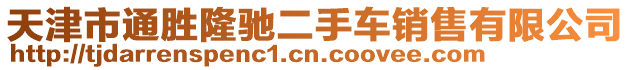 天津市通胜隆驰二手车销售有限公司
http://tjdarrenspenc1.cn.coovee.com